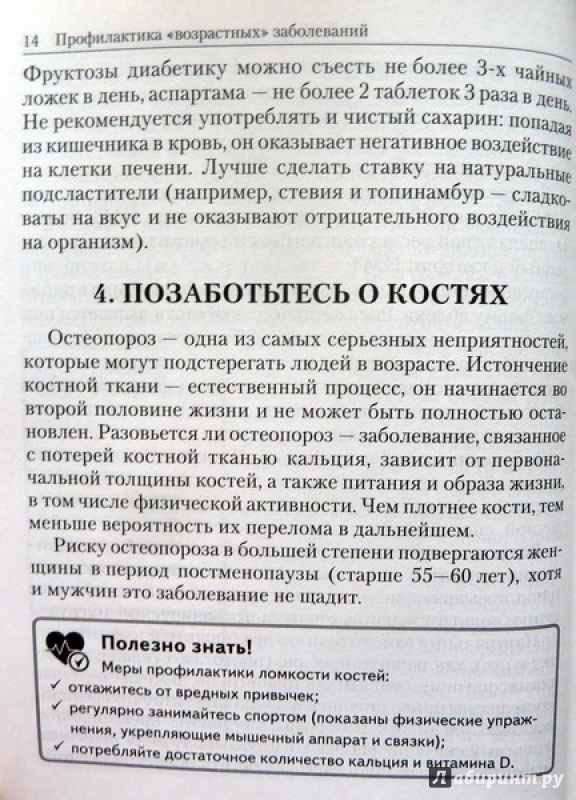 14 Профилактика «возрастных» заболеваний

Фруктозы диабетику можно съесть не более 3-х чайных ложек в день, аспартама — не более 2 таблеток 3 раза в день. Не рекомендуется употреблять и чистый сахарин: попадая из кишечника в кровь, он оказывает негативное воздействие на клетки печени. Лучше сделать ставку на натуральные подсластители (например, стевия и топинамбур — сладковаты на вкус и не оказывают отрицательного воздействия на организм).

4. ПОЗАБОТЬТЕСЬ О КОСТЯХ

Остеопороз — одна из самых серьезных неприятностей, которые могут подстерегать людей в возрасте. Истончение костной ткани — естественный процесс, он начинается во второй половине жизни и не может быть полностью остановлен. Разовьется ли остеопороз — заболевание, связанное с потерей костной тканью кальция, зависит от первоначальной толщины костей, а также питания и образа жизни, в том числе физической активности. Чем плотнее кости, тем меньше вероятность их перелома в дальнейшем.

Риску остеопороза в большей степени подвергаются женщины в период постменопаузы (старше 55—60 лет), хотя и мужчин это заболевание не щадит.

Полезно знать!
Меры профилактики ломкости костей:
✓ откажитесь от вредных привычек;
✓ регулярно занимайтесь спортом (показаны физические упражнения, укрепляющие мышечный аппарат и связки);
✓ потребляйте достаточное количество кальция и витамина D.

Лабиринт.ру